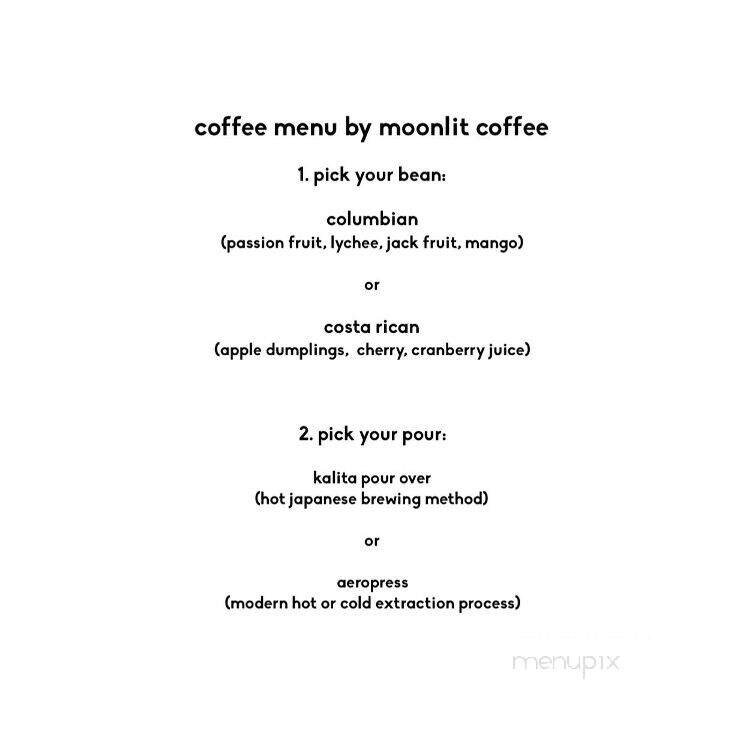 coffee menu by moonlit coffee

1. pick your bean:

columbian
(passion fruit, lychee, jack fruit, mango)

or

costa rican
(apple dumplings, cherry, cranberry juice)

2. pick your pour:

kalita pour over
(hot japanese brewing method)

or

aeropress
(modern hot or cold extraction process)

menupix